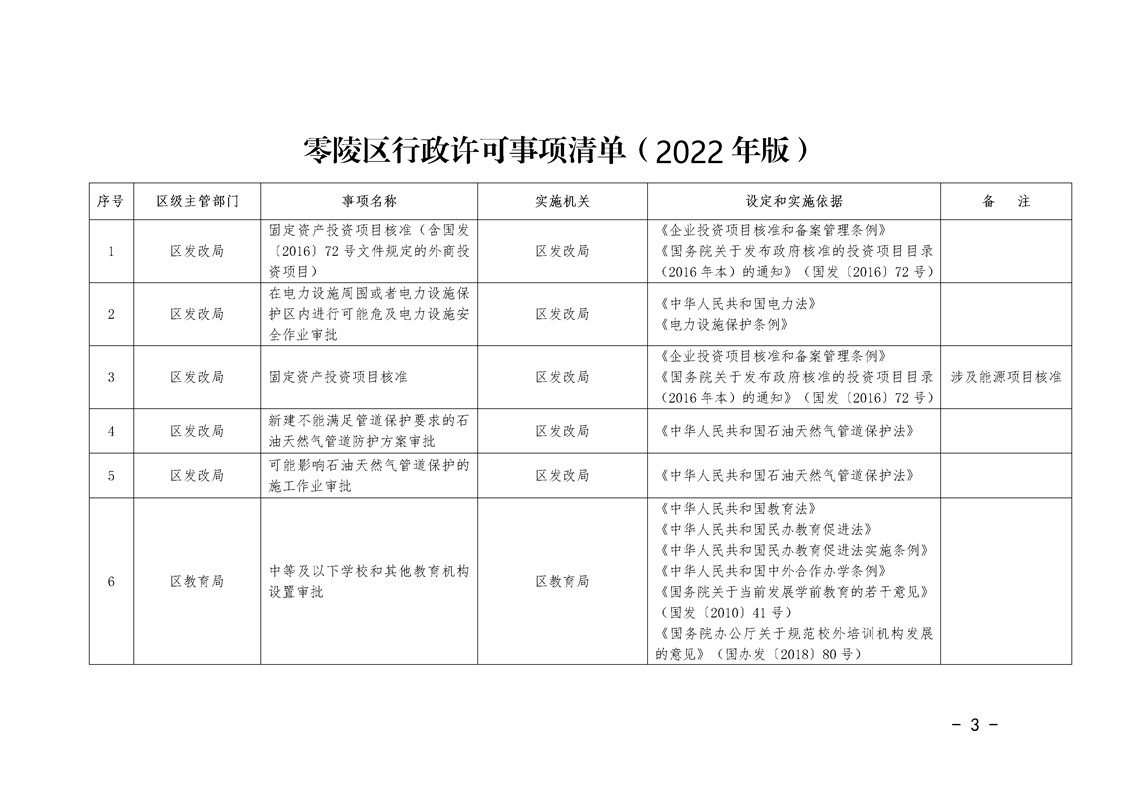 零陵区行政许可事项清单（2022年版）

| 序号 | 区级主管部门 | 事项名称 | 实施机关 | 设定和实施依据 | 备　注 |
|---|---|---|---|---|---|
| 1 | 区发改局 | 固定资产投资项目核准（含国发〔2016〕72号文件规定的外商投资项目） | 区发改局 | 《企业投资项目核准和备案管理条例》《国务院关于发布政府核准的投资项目目录（2016年本）的通知》（国发〔2016〕72号） | |
| 2 | 区发改局 | 在电力设施周围或者电力设施保护区内进行可能危及电力设施安全作业审批 | 区发改局 | 《中华人民共和国电力法》《电力设施保护条例》 | |
| 3 | 区发改局 | 固定资产投资项目核准 | 区发改局 | 《企业投资项目核准和备案管理条例》《国务院关于发布政府核准的投资项目目录（2016年本）的通知》（国发〔2016〕72号） | 涉及能源项目核准 |
| 4 | 区发改局 | 新建不能满足管道保护要求的石油天然气管道防护方案审批 | 区发改局 | 《中华人民共和国石油天然气管道保护法》 | |
| 5 | 区发改局 | 可能影响石油天然气管道保护的施工作业审批 | 区发改局 | 《中华人民共和国石油天然气管道保护法》 | |
| 6 | 区教育局 | 中等及以下学校和其他教育机构设置审批 | 区教育局 | 《中华人民共和国教育法》《中华人民共和国民办教育促进法》《中华人民共和国民办教育促进法实施条例》《中华人民共和国中外合作办学条例》《国务院关于当前发展学前教育的若干意见》（国发〔2010〕41号）《国务院办公厅关于规范校外培训机构发展的意见》（国办发〔2018〕80号） | |

- 3 -